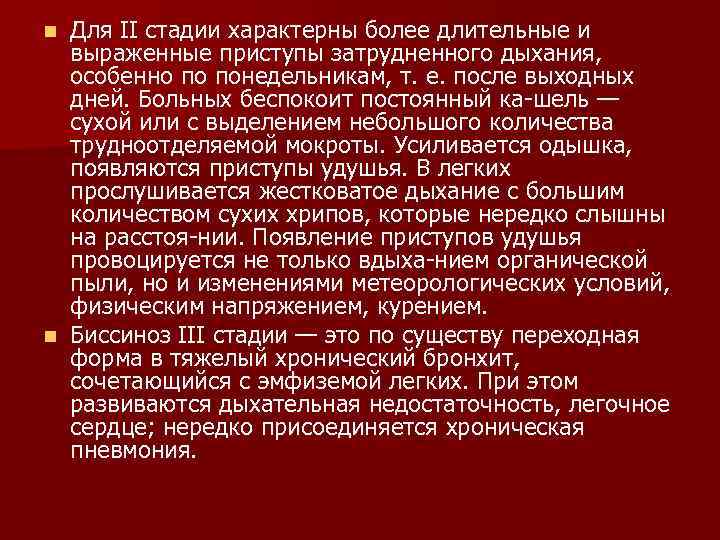 Для II стадии характерны более длительные и выраженные приступы затрудненного дыхания, особенно по понедельникам, т. е. после выходных дней. Больных беспокоит постоянный ка-шель — сухой или с выделением небольшого количества трудноотделяемой мокроты. Усиливается одышка, появляются приступы удушья. В легких прослушивается жестковатое дыхание с большим количеством сухих хрипов, которые нередко слышны на расстоя-нии. Появление приступов удушья провоцируется не только вдыха-нием органической пыли, но и изменениями метеорологических условий, физическим напряжением, курением.

Биссиноз III стадии — это по существу переходная форма в тяжелый хронический бронхит, сочетающийся с эмфиземой легких. При этом развиваются дыхательная недостаточность, легочное сердце; нередко присоединяется хроническая пневмония.